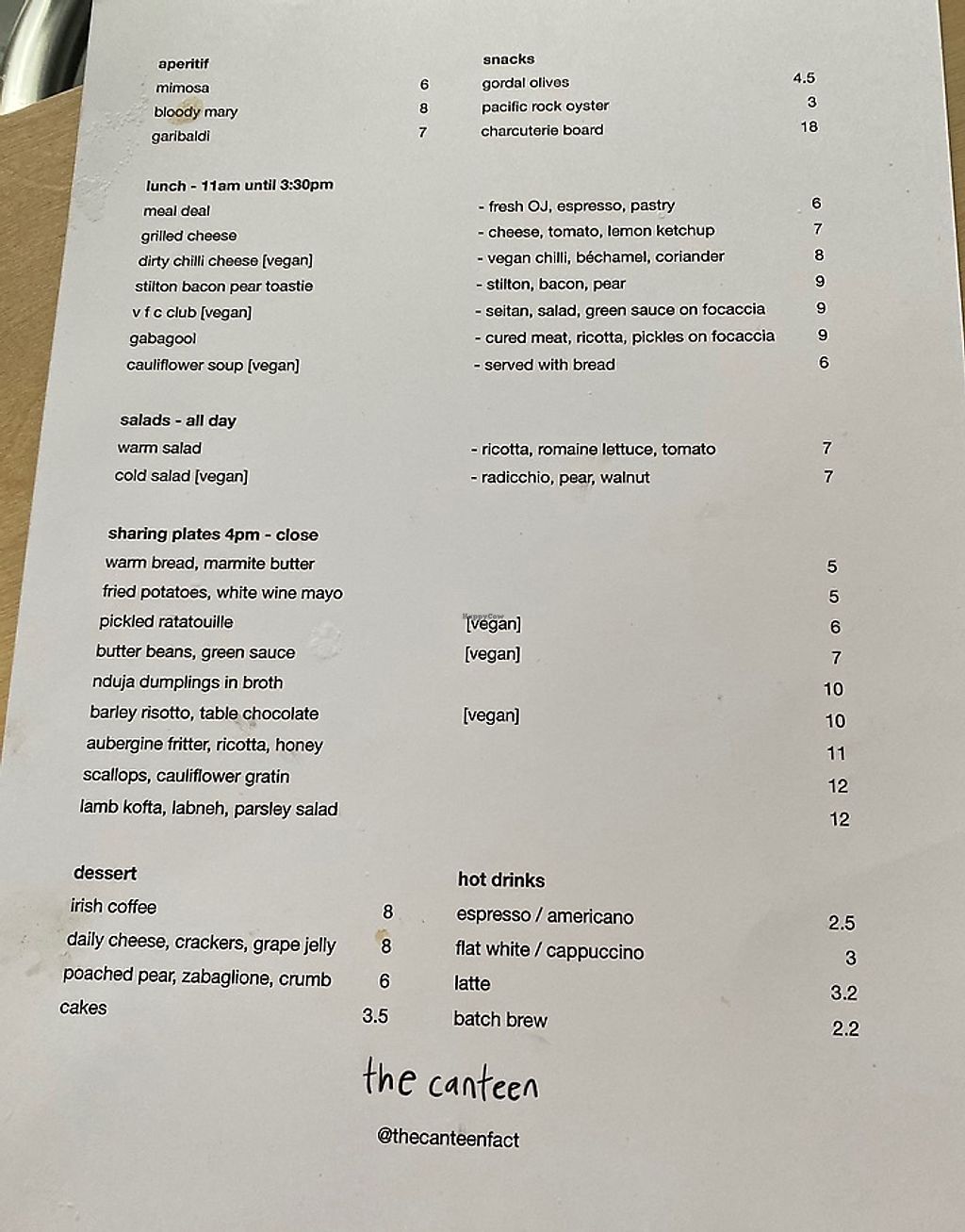 aperitif
mimosa 6
bloody mary 8
garibaldi 7

snacks
gordal olives 4.5
pacific rock oyster 3
charcuterie board 18

lunch - 11am until 3:30pm
meal deal - fresh OJ, espresso, pastry 6
grilled cheese - cheese, tomato, lemon ketchup 7
dirty chilli cheese [vegan] - vegan chilli, béchamel, coriander 8
stilton bacon pear toastie - stilton, bacon, pear 9
v f c club [vegan] - seitan, salad, green sauce on focaccia 9
gabagool - cured meat, ricotta, pickles on focaccia 9
cauliflower soup [vegan] - served with bread 6

salads - all day
warm salad - ricotta, romaine lettuce, tomato 7
cold salad [vegan] - radicchio, pear, walnut 7

sharing plates 4pm - close
warm bread, marmite butter 5
fried potatoes, white wine mayo 5
pickled ratatouille [vegan] 6
butter beans, green sauce [vegan] 7
nduja dumplings in broth 10
barley risotto, table chocolate [vegan] 10
aubergine fritter, ricotta, honey 11
scallops, cauliflower gratin 12
lamb kofta, labneh, parsley salad 12

dessert
irish coffee 8
daily cheese, crackers, grape jelly 8
poached pear, zabaglione, crumb 6
cakes 3.5

hot drinks
espresso / americano 2.5
flat white / cappuccino 3
latte 3.2
batch brew 2.2

the canteen

@thecanteenfact

HappyCow